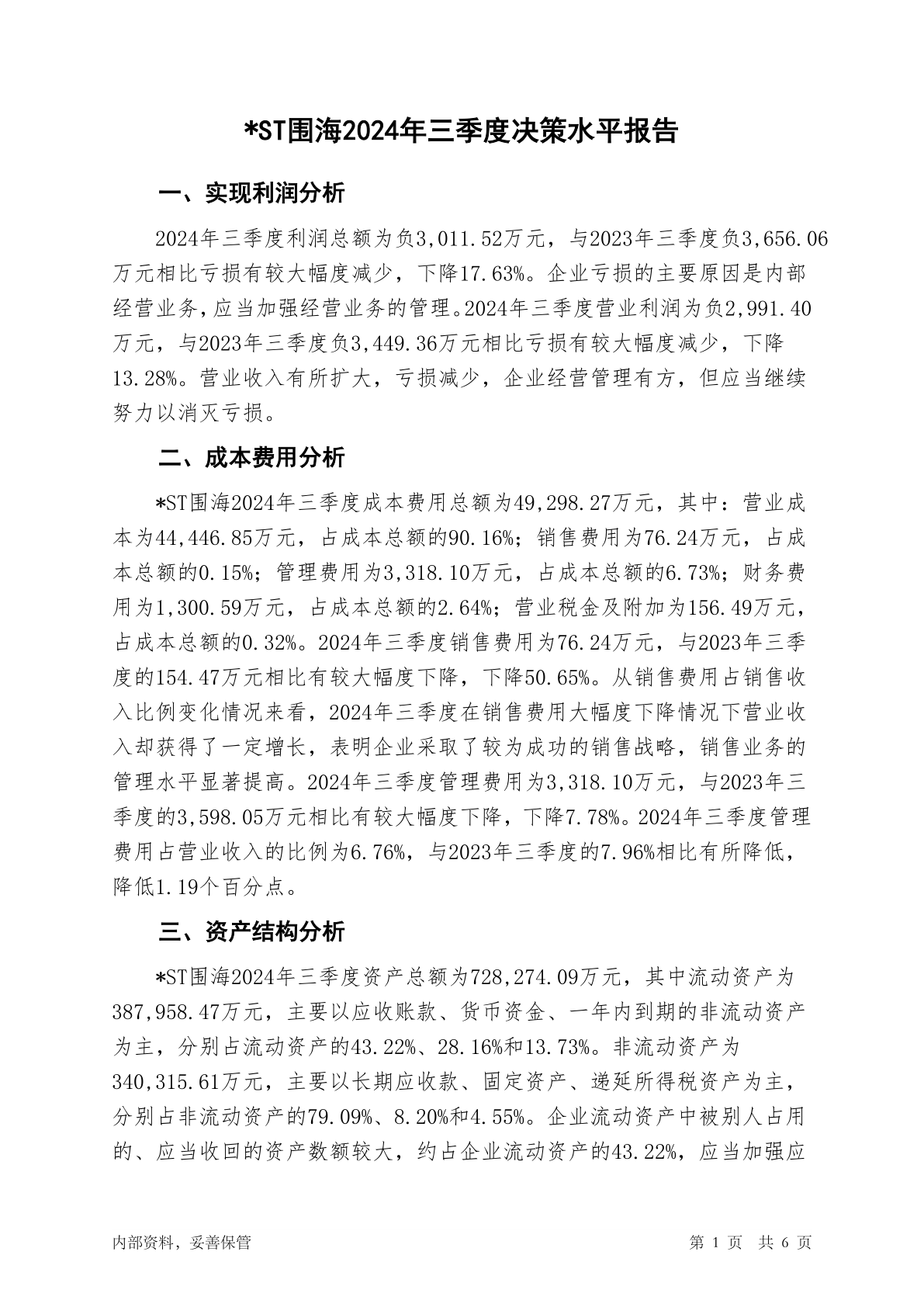 *ST围海2024年三季度决策水平报告

一、实现利润分析

2024年三季度利润总额为负3,011.52万元，与2023年三季度负3,656.06万元相比亏损有较大幅度减少，下降17.63%。企业亏损的主要原因是内部经营业务，应当加强经营业务的管理。2024年三季度营业利润为负2,991.40万元，与2023年三季度负3,449.36万元相比亏损有较大幅度减少，下降13.28%。营业收入有所扩大，亏损减少，企业经营管理有方，但应当继续努力以消灭亏损。

二、成本费用分析

*ST围海2024年三季度成本费用总额为49,298.27万元，其中：营业成本为44,446.85万元，占成本总额的90.16%；销售费用为76.24万元，占成本总额的0.15%；管理费用为3,318.10万元，占成本总额的6.73%；财务费用为1,300.59万元，占成本总额的2.64%；营业税金及附加为156.49万元，占成本总额的0.32%。2024年三季度销售费用为76.24万元，与2023年三季度的154.47万元相比有较大幅度下降，下降50.65%。从销售费用占销售收入比例变化情况来看，2024年三季度在销售费用大幅度下降情况下营业收入却获得了一定增长，表明企业采取了较为成功的销售战略，销售业务的管理水平显著提高。2024年三季度管理费用为3,318.10万元，与2023年三季度的3,598.05万元相比有较大幅度下降，下降7.78%。2024年三季度管理费用占营业收入的比例为6.76%，与2023年三季度的7.96%相比有所降低，降低1.19个百分点。

三、资产结构分析

*ST围海2024年三季度资产总额为728,274.09万元，其中流动资产为387,958.47万元，主要以应收账款、货币资金、一年内到期的非流动资产为主，分别占流动资产的43.22%、28.16%和13.73%。非流动资产为340,315.61万元，主要以长期应收款、固定资产、递延所得税资产为主，分别占非流动资产的79.09%、8.20%和4.55%。企业流动资产中被别人占用的、应当收回的资产数额较大，约占企业流动资产的43.22%，应当加强应

内部资料，妥善保管

第 1 页 共 6 页